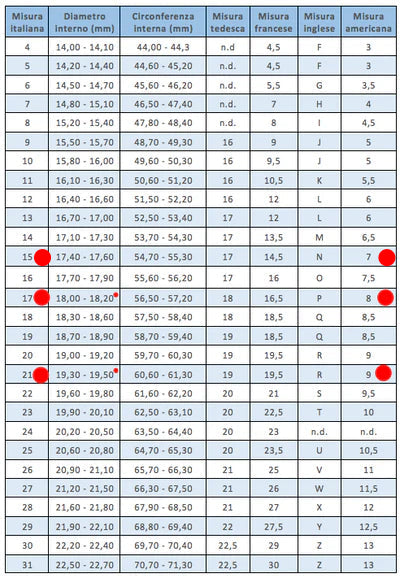 | Misura italiana | Diametro interno (mm) | Circonferenza interna (mm) | Misura tedesca | Misura francese | Misura inglese | Misura americana |
|---|---|---|---|---|---|---|
| 4 | 14,00 - 14,10 | 44,00 - 44,3 | n.d | 4,5 | F | 3 |
| 5 | 14,20 - 14,40 | 44,60 - 45,20 | n.d. | 4,5 | F | 3 |
| 6 | 14,50 - 14,70 | 45,60 - 46,20 | n.d. | 5,5 | G | 3,5 |
| 7 | 14,80 - 15,10 | 46,50 - 47,40 | n.d. | 7 | H | 4 |
| 8 | 15,20 - 15,40 | 47,80 - 48,40 | n.d. | 8 | I | 4,5 |
| 9 | 15,50 - 15,70 | 48,70 - 49,30 | 16 | 9 | J | 5 |
| 10 | 15,80 - 16,00 | 49,60 - 50,30 | 16 | 9,5 | J | 5 |
| 11 | 16,10 - 16,30 | 50,60 - 51,20 | 16 | 10,5 | K | 5,5 |
| 12 | 16,40 - 16,60 | 51,50 - 52,20 | 16 | 12 | L | 6 |
| 13 | 16,70 - 17,00 | 52,50 - 53,40 | 17 | 12 | L | 6 |
| 14 | 17,10 - 17,30 | 53,70 - 54,30 | 17 | 13,5 | M | 6,5 |
| 15 | 17,40 - 17,60 | 54,70 - 55,30 | 17 | 14,5 | N | 7 |
| 16 | 17,70 - 17,90 | 55,60 - 56,20 | 17 | 16 | O | 7,5 |
| 17 | 18,00 - 18,20 | 56,50 - 57,20 | 18 | 16,5 | P | 8 |
| 18 | 18,30 - 18,60 | 57,50 - 58,40 | 18 | 18,5 | Q | 8,5 |
| 19 | 18,70 - 18,90 | 58,70 - 59,40 | 19 | 18,5 | Q | 8,5 |
| 20 | 19,00 - 19,20 | 59,70 - 60,30 | 19 | 19,5 | R | 9 |
| 21 | 19,30 - 19,50 | 60,60 - 61,30 | 19 | 19,5 | R | 9 |
| 22 | 19,60 - 19,80 | 61,60 - 62,20 | 20 | 21 | S | 9,5 |
| 23 | 19,90 - 20,10 | 62,50 - 63,10 | 20 | 22,5 | T | 10 |
| 24 | 20,20 - 20,50 | 63,50 - 64,40 | 20 | 23 | n.d. | n.d. |
| 25 | 20,60 - 20,80 | 64,70 - 65,30 | 20 | 23,5 | U | 10,5 |
| 26 | 20,90 - 21,10 | 65,70 - 66,30 | 21 | 25 | V | 11 |
| 27 | 21,20 - 21,50 | 66,30 - 67,50 | 21 | 26 | W | 11,5 |
| 28 | 21,60 - 21,80 | 67,90 - 68,50 | 21 | 27 | X | 12 |
| 29 | 21,90 - 22,10 | 68,80 - 69,40 | 22 | 27,5 | Y | 12,5 |
| 30 | 22,20 - 22,40 | 69,70 - 70,40 | 22,5 | 29 | Z | 13 |
| 31 | 22,50 - 22,70 | 70,70 - 71,30 | 22,5 | 30 | Z | 13 |